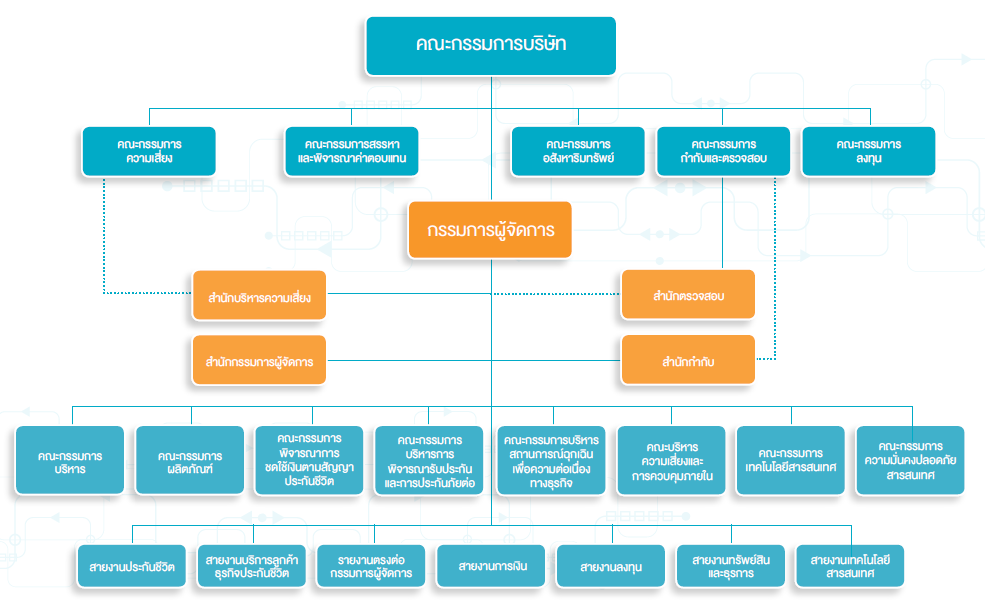 คณะกรรมการบริษัท

คณะกรรมการ ความเสี่ยง

คณะกรรมการสรรหา และพิจารณาค่าตอบแทน

คณะกรรมการ อสังหาริมทรัพย์

คณะกรรมการ กำกับและตรวจสอบ

คณะกรรมการ ลงทุน

กรรมการผู้จัดการ

สำนักบริหารความเสี่ยง

สำนักตรวจสอบ

สำนักกรรมการผู้จัดการ

สำนักกำกับ

คณะกรรมการ บริหาร

คณะกรรมการ ผลิตภัณฑ์

คณะกรรมการ พิจารณาการ ชดใช้เงินตามสัญญา ประกันชีวิต

คณะกรรมการ บริหารการ พิจารณารับประกัน และการประกันภัยต่อ

คณะกรรมการบริหาร สถานการณ์ฉุกเฉิน เพื่อความต่อเนื่อง ทางธุรกิจ

คณะบริหาร ความเสี่ยงและ การควบคุมภายใน

คณะกรรมการ เทคโนโลยีสารสนเทศ

คณะกรรมการ ความมั่นคงปลอดภัย สารสนเทศ

สายงานประกันชีวิต

สายงานบริการลูกค้า ธุรกิจประกันชีวิต

รายงานตรงต่อ กรรมการผู้จัดการ

สายงานการเงิน

สายงานลงทุน

สายงานทรัพย์สิน และธุรการ

สายงานเทคโนโลยี สารสนเทศ